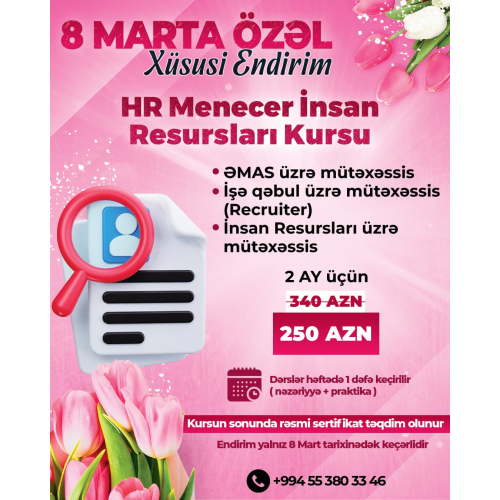 8 MARTA ÖZƏL
Xüsusi Endirim

HR Menecer İnsan Resursları Kursu

• ƏMAS üzrə mütəxəssis
• İşə qəbul üzrə mütəxəssis (Recruiter)
• İnsan Resursları üzrə mütəxəssis

2 AY üçün
340 AZN
250 AZN

Dərslər həftədə 1 dəfə keçirilir ( nəzəriyyə + praktika )

Kursun sonunda rəsmi sertifikat təqdim olunur

Endirim yalnız 8 Mart tarixinədək keçərlidir

+994 55 380 33 46